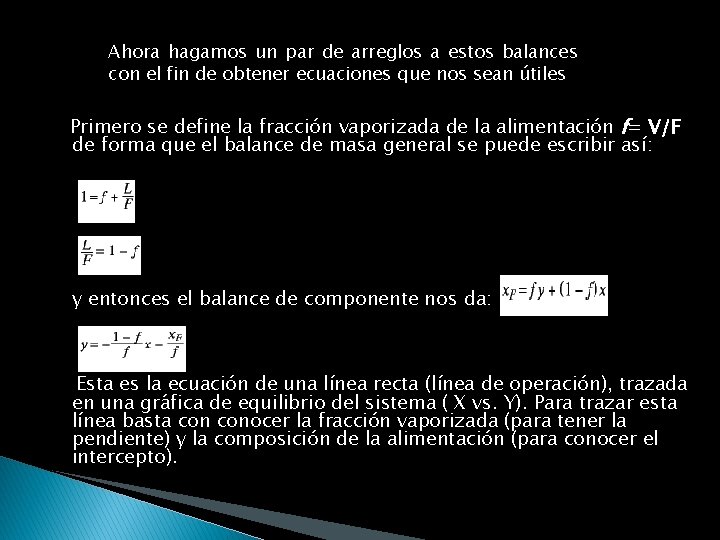 Ahora hagamos un par de arreglos a estos balances con el fin de obtener ecuaciones que nos sean útiles

Primero se define la fracción vaporizada de la alimentación $f$= V/F de forma que el balance de masa general se puede escribir así:

$1 = f + \frac{L}{F}$

$\frac{L}{F} = 1 - f$

y entonces el balance de componente nos da: $x_F = f y + (1 - f) x$

$y = -\frac{1-f}{f} x - \frac{x_F}{f}$

Esta es la ecuación de una línea recta (línea de operación), trazada en una gráfica de equilibrio del sistema ( X vs. Y). Para trazar esta línea basta con conocer la fracción vaporizada (para tener la pendiente) y la composición de la alimentación (para conocer el intercepto).